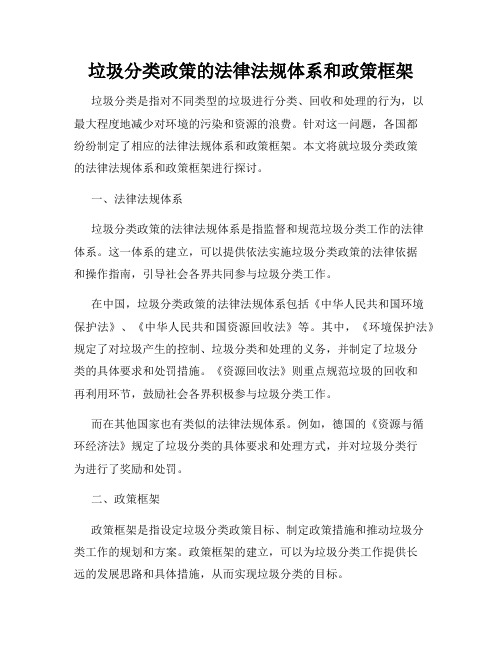 垃圾分类政策的法律法规体系和政策框架

垃圾分类是指对不同类型的垃圾进行分类、回收和处理的行为，以最大程度地减少对环境的污染和资源的浪费。针对这一问题，各国都纷纷制定了相应的法律法规体系和政策框架。本文将就垃圾分类政策的法律法规体系和政策框架进行探讨。

一、法律法规体系

垃圾分类政策的法律法规体系是指监督和规范垃圾分类工作的法律体系。这一体系的建立，可以提供依法实施垃圾分类政策的法律依据和操作指南，引导社会各界共同参与垃圾分类工作。

在中国，垃圾分类政策的法律法规体系包括《中华人民共和国环境保护法》、《中华人民共和国资源回收法》等。其中，《环境保护法》规定了对垃圾产生的控制、垃圾分类和处理的义务，并制定了垃圾分类的具体要求和处罚措施。《资源回收法》则重点规范垃圾的回收和再利用环节，鼓励社会各界积极参与垃圾分类工作。

而在其他国家也有类似的法律法规体系。例如，德国的《资源与循环经济法》规定了垃圾分类的具体要求和处理方式，并对垃圾分类行为进行了奖励和处罚。

二、政策框架

政策框架是指设定垃圾分类政策目标、制定政策措施和推动垃圾分类工作的规划和方案。政策框架的建立，可以为垃圾分类工作提供长远的发展思路和具体措施，从而实现垃圾分类的目标。